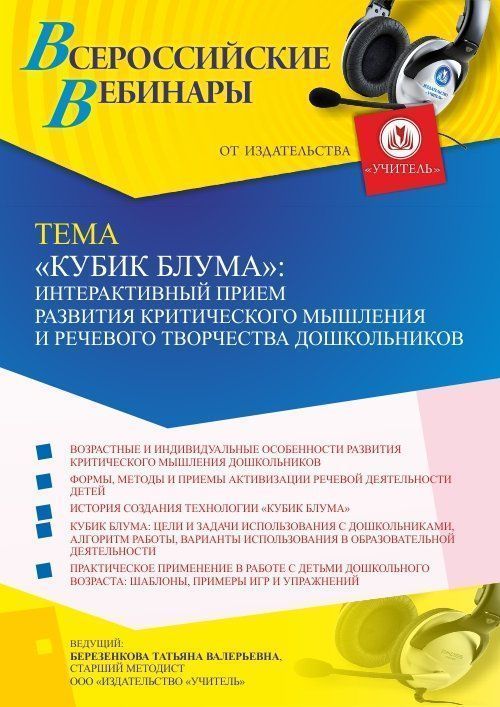 ВСЕРОССИЙСКИЕ ВЕБИНАРЫ

ОТ ИЗДАТЕЛЬСТВА

«УЧИТЕЛЬ»

ТЕМА
«КУБИК БЛУМА»:
ИНТЕРАКТИВНЫЙ ПРИЕМ
РАЗВИТИЯ КРИТИЧЕСКОГО МЫШЛЕНИЯ
И РЕЧЕВОГО ТВОРЧЕСТВА ДОШКОЛЬНИКОВ

ВОЗРАСТНЫЕ И ИНДИВИДУАЛЬНЫЕ ОСОБЕННОСТИ РАЗВИТИЯ КРИТИЧЕСКОГО МЫШЛЕНИЯ ДОШКОЛЬНИКОВ

ФОРМЫ, МЕТОДЫ И ПРИЕМЫ АКТИВИЗАЦИИ РЕЧЕВОЙ ДЕЯТЕЛЬНОСТИ ДЕТЕЙ

ИСТОРИЯ СОЗДАНИЯ ТЕХНОЛОГИИ «КУБИК БЛУМА»

КУБИК БЛУМА: ЦЕЛИ И ЗАДАЧИ ИСПОЛЬЗОВАНИЯ С ДОШКОЛЬНИКАМИ, АЛГОРИТМ РАБОТЫ, ВАРИАНТЫ ИСПОЛЬЗОВАНИЯ В ОБРАЗОВАТЕЛЬНОЙ ДЕЯТЕЛЬНОСТИ

ПРАКТИЧЕСКОЕ ПРИМЕНЕНИЕ В РАБОТЕ С ДЕТЬМИ ДОШКОЛЬНОГО ВОЗРАСТА: ШАБЛОНЫ, ПРИМЕРЫ ИГР И УПРАЖНЕНИЙ

ВЕДУЩИЙ:
БЕРЕЗЕНКОВА ТАТЬЯНА ВАЛЕРЬЕВНА,
СТАРШИЙ МЕТОДИСТ
ООО «ИЗДАТЕЛЬСТВО «УЧИТЕЛЬ»